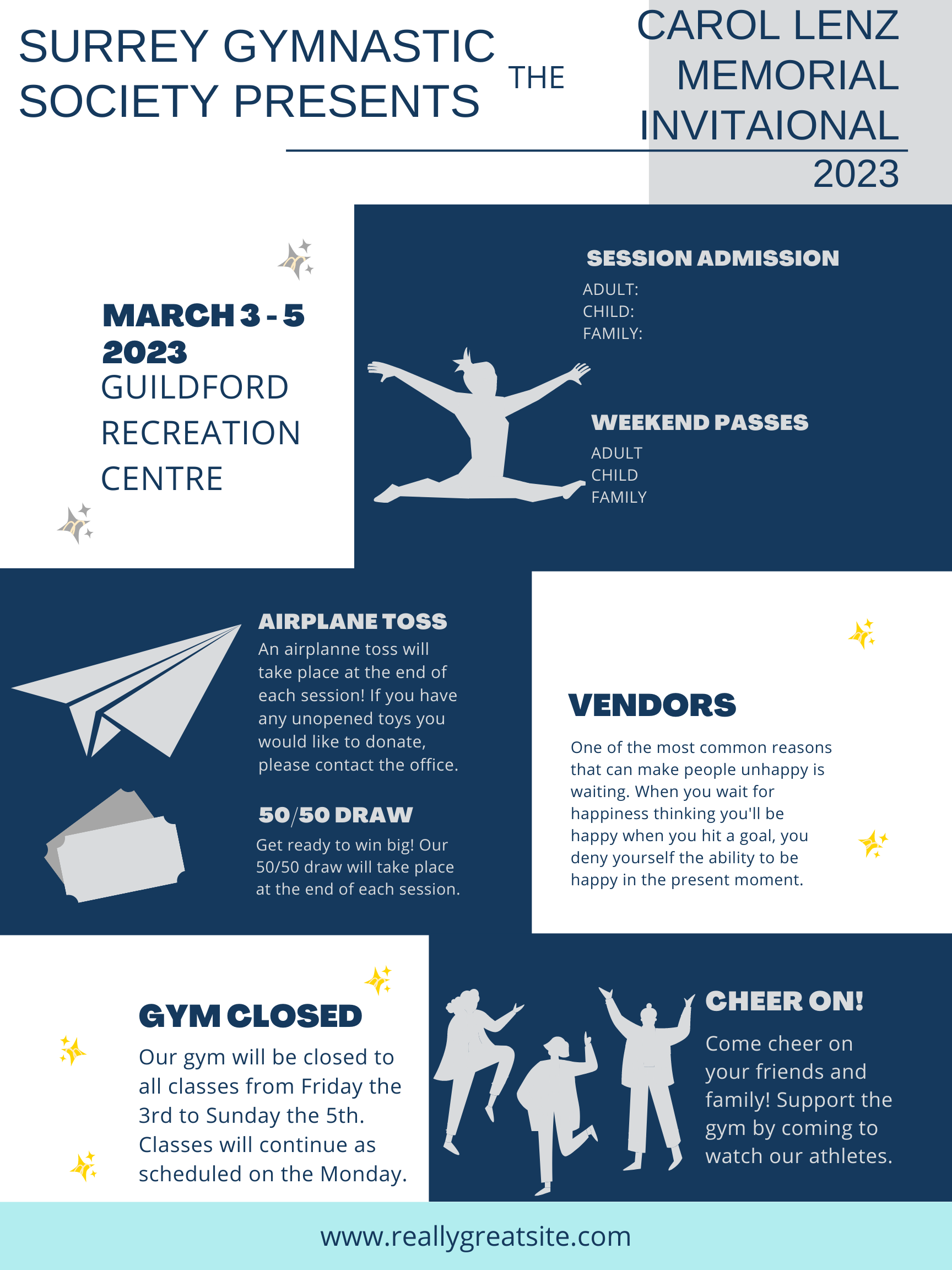 SURREY GYMNASTIC SOCIETY PRESENTS

THE

CAROL LENZ MEMORIAL INVITAIONAL

2023

MARCH 3 - 5 2023

GUILDFORD RECREATION CENTRE

SESSION ADMISSION

ADULT:
CHILD:
FAMILY:

WEEKEND PASSES

ADULT
CHILD
FAMILY

AIRPLANE TOSS

An airplanne toss will take place at the end of each session! If you have any unopened toys you would like to donate, please contact the office.

50/50 DRAW

Get ready to win big! Our 50/50 draw will take place at the end of each session.

VENDORS

One of the most common reasons that can make people unhappy is waiting. When you wait for happiness thinking you'll be happy when you hit a goal, you deny yourself the ability to be happy in the present moment.

GYM CLOSED

Our gym will be closed to all classes from Friday the 3rd to Sunday the 5th. Classes will continue as scheduled on the Monday.

CHEER ON!

Come cheer on your friends and family! Support the gym by coming to watch our athletes.

www.reallygreatsite.com